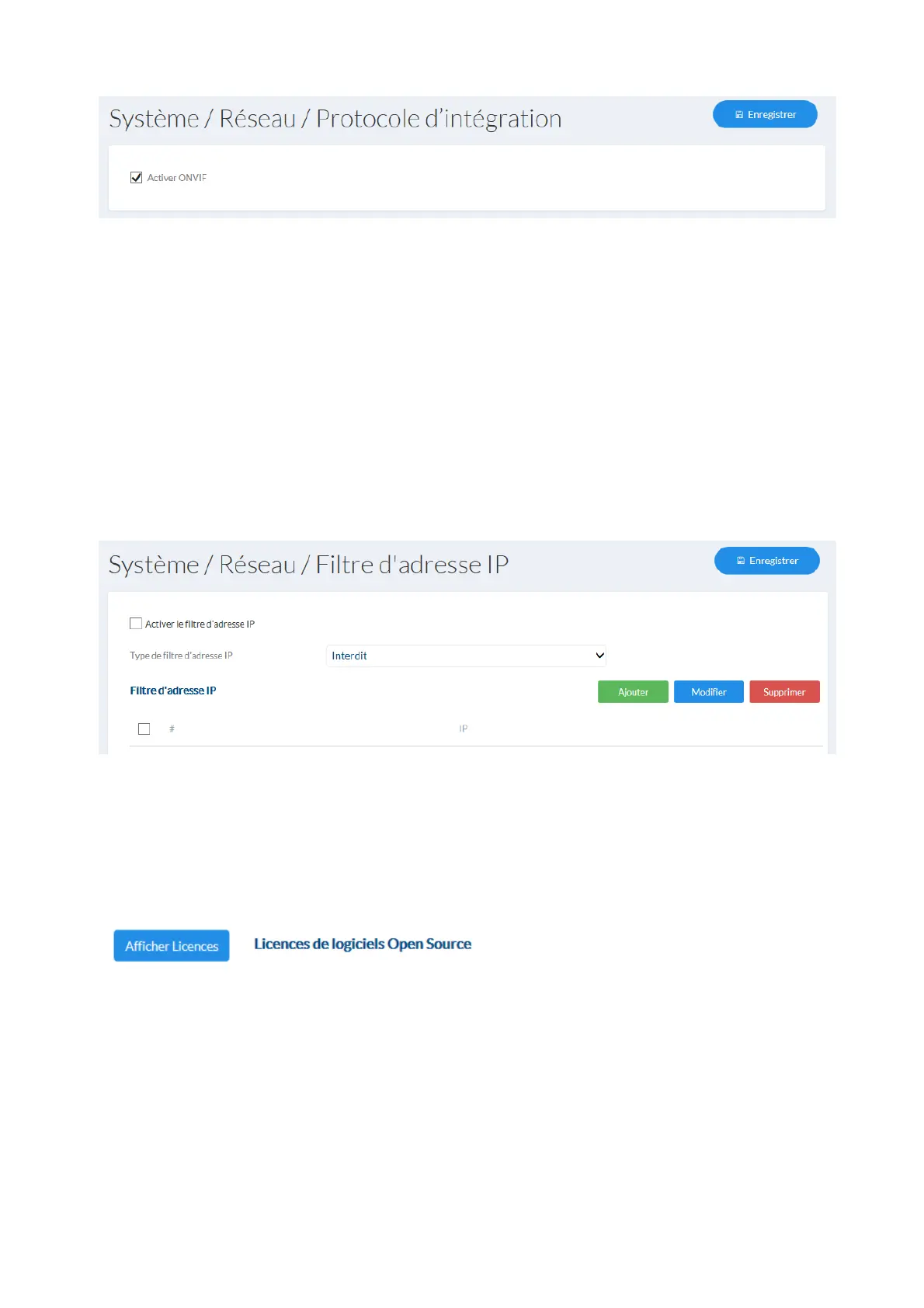 Système / Réseau / Protocole d'intégration

Enregistrer

☑ Activer ONVIF

Système / Réseau / Filtre d'adresse IP

Enregistrer

☐ Activer le filtre d'adresse IP

Type de filtre d'adresse IP Interdit

Filtre d'adresse IP

Ajouter Modifier Supprimer

☐ # IP

Afficher Licences

Licences de logiciels Open Source